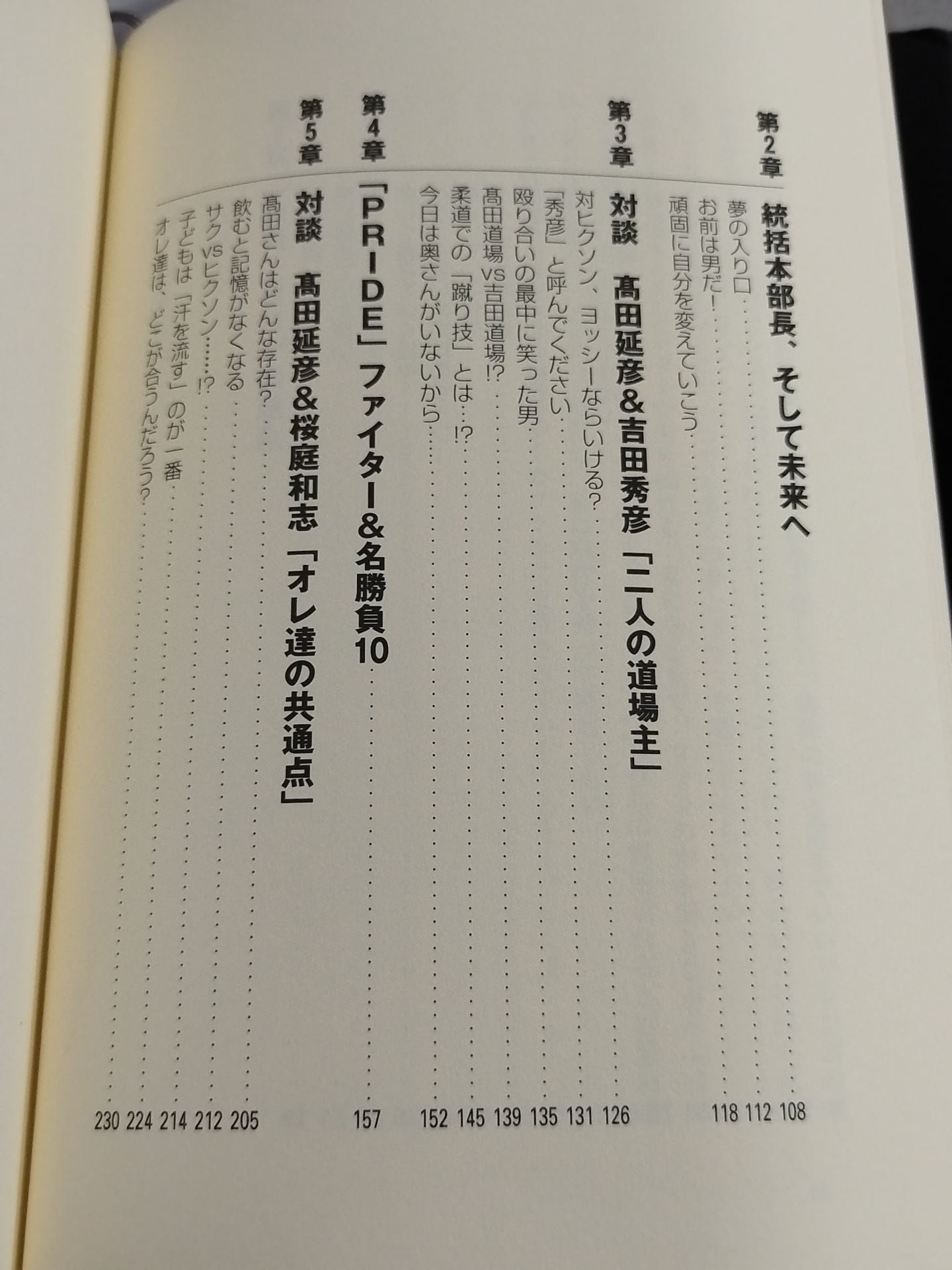 第2章 統括本部長、そして未来へ

夢の入り口 108
お前は男だ! 112
頑固に自分を変えていこう 118

第3章 対談 髙田延彦&吉田秀彦「二人の道場主」

対ヒクソン、ヨッシーならいける? 126
「秀彦」と呼んでください 131
殴り合いの最中に笑った男 135
髙田道場vs吉田道場!? 139
柔道での「蹴り技」とは…!? 145
今日は奥さんがいないから 152

第4章 「PRIDE」ファイター&名勝負10 157

第5章 対談 髙田延彦&桜庭和志「オレ達の共通点」

髙田さんはどんな存在? 205
飲むと記憶がなくなる 212
サクvsヒクソン……!? 214
子どもは「汗を流す」のが一番 224
オレ達は、どこが合うんだろう? 230